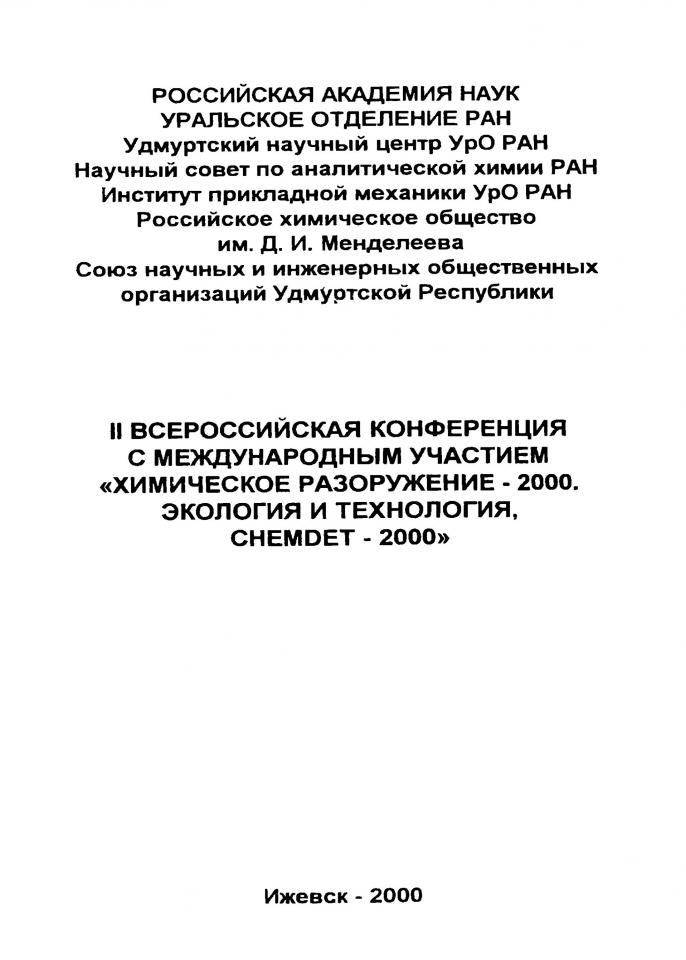 РОССИЙСКАЯ АКАДЕМИЯ НАУК
УРАЛЬСКОЕ ОТДЕЛЕНИЕ РАН
Удмуртский научный центр УрО РАН
Научный совет по аналитической химии РАН
Институт прикладной механики УрО РАН
Российское химическое общество
им. Д. И. Менделеева
Союз научных и инженерных общественных
организаций Удмуртской Республики

II ВСЕРОССИЙСКАЯ КОНФЕРЕНЦИЯ
С МЕЖДУНАРОДНЫМ УЧАСТИЕМ
«ХИМИЧЕСКОЕ РАЗОРУЖЕНИЕ - 2000.
ЭКОЛОГИЯ И ТЕХНОЛОГИЯ,
CHEMDET - 2000»

Ижевск - 2000